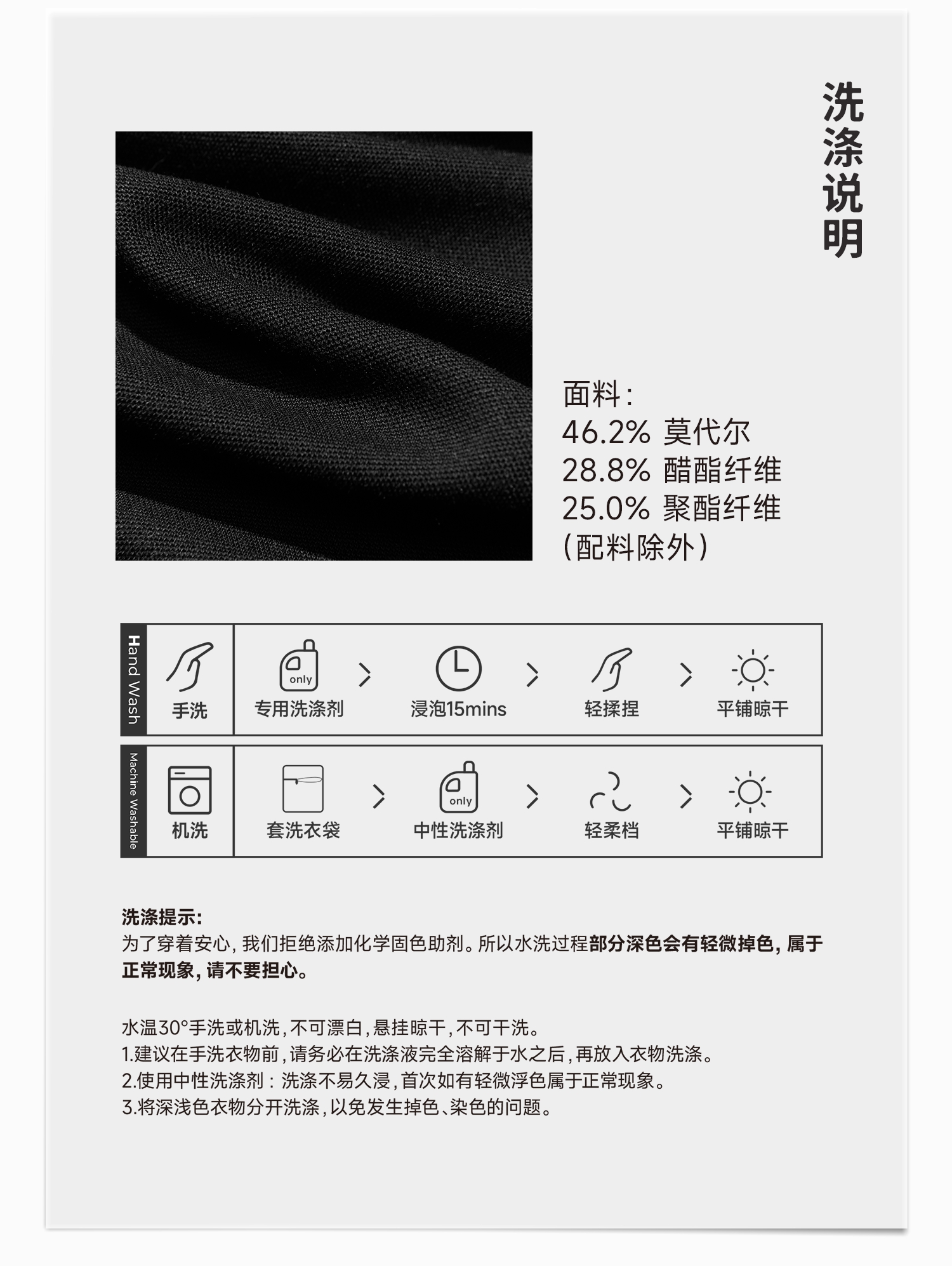 洗涤说明

面料:
46.2% 莫代尔
28.8% 醋酯纤维
25.0% 聚酯纤维
(配料除外)

Hand Wash
手洗
only
专用洗涤剂
>
浸泡15mins
>
轻揉捏
>
平铺晾干

Machine Washable
机洗
套洗衣袋
>
only
中性洗涤剂
>
轻柔档
>
平铺晾干

洗涤提示:
为了穿着安心,我们拒绝添加化学固色助剂。所以水洗过程部分深色会有轻微掉色,属于正常现象,请不要担心。

水温30°手洗或机洗,不可漂白,悬挂晾干,不可干洗。
1.建议在手洗衣物前,请务必在洗涤液完全溶解于水之后,再放入衣物洗涤。
2.使用中性洗涤剂:洗涤不易久浸,首次如有轻微浮色属于正常现象。
3.将深浅色衣物分开洗涤,以免发生掉色、染色的问题。